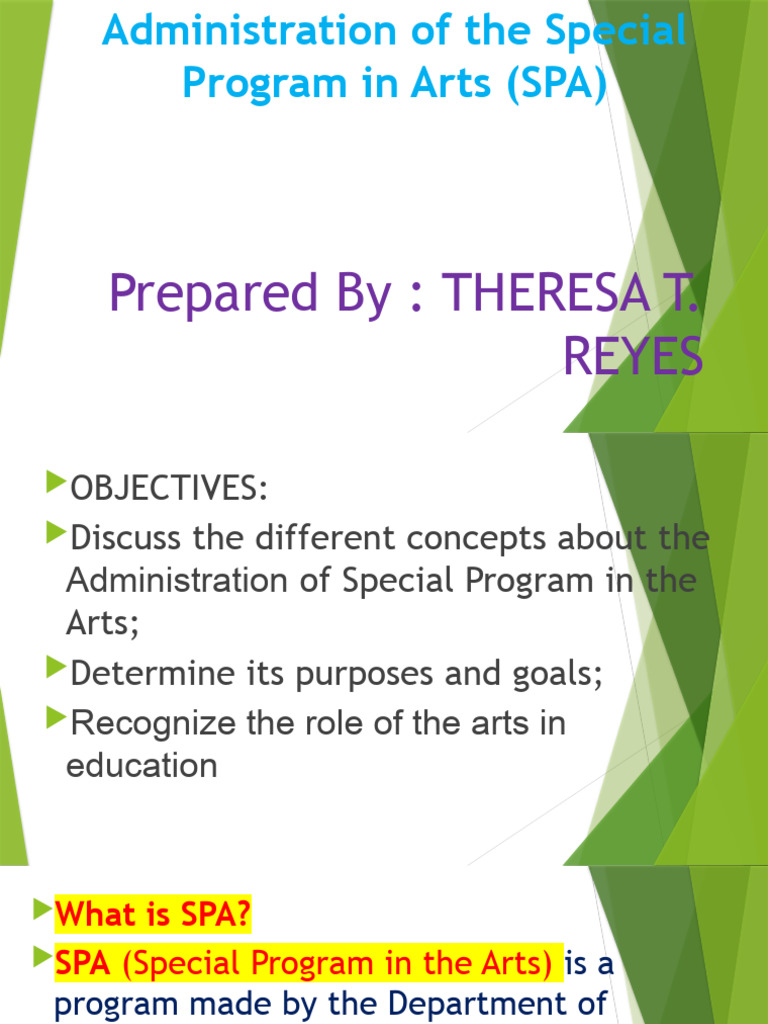 Administration of the Special Program in Arts (SPA)

Prepared By : THERESA T. REYES

OBJECTIVES:

Discuss the different concepts about the Administration of Special Program in the Arts;

Determine its purposes and goals;

Recognize the role of the arts in education

What is SPA?

SPA (Special Program in the Arts) is a program made by the Department of